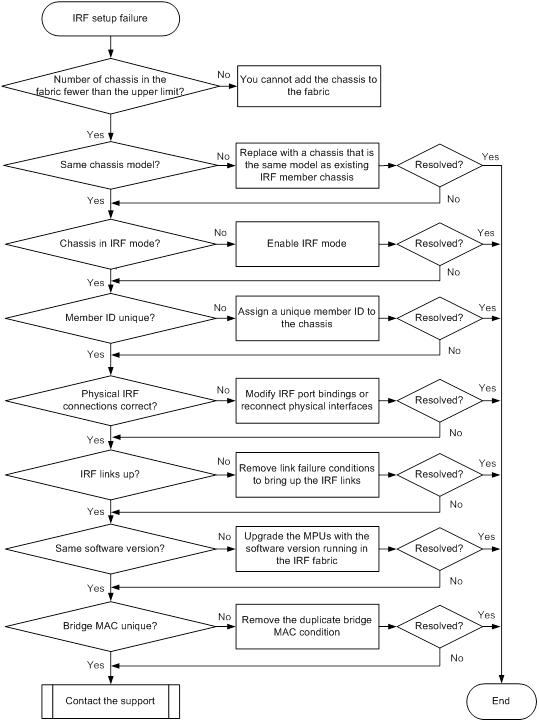 IRF setup failure

Number of chassis in the fabric fewer than the upper limit?

No

You cannot add the chassis to the fabric

Yes

Same chassis model?

No

Replace with a chassis that is the same model as existing IRF member chassis

Resolved?

Yes

No

Yes

Chassis in IRF mode?

No

Enable IRF mode

Resolved?

Yes

No

Yes

Member ID unique?

No

Assign a unique member ID to the chassis

Resolved?

Yes

No

Yes

Physical IRF connections correct?

No

Modify IRF port bindings or reconnect physical interfaces

Resolved?

Yes

No

Yes

IRF links up?

No

Remove link failure conditions to bring up the IRF links

Resolved?

Yes

No

Yes

Same software version?

No

Upgrade the MPUs with the software version running in the IRF fabric

Resolved?

Yes

No

Yes

Bridge MAC unique?

No

Remove the duplicate bridge MAC condition

Resolved?

Yes

No

Yes

Contact the support

End